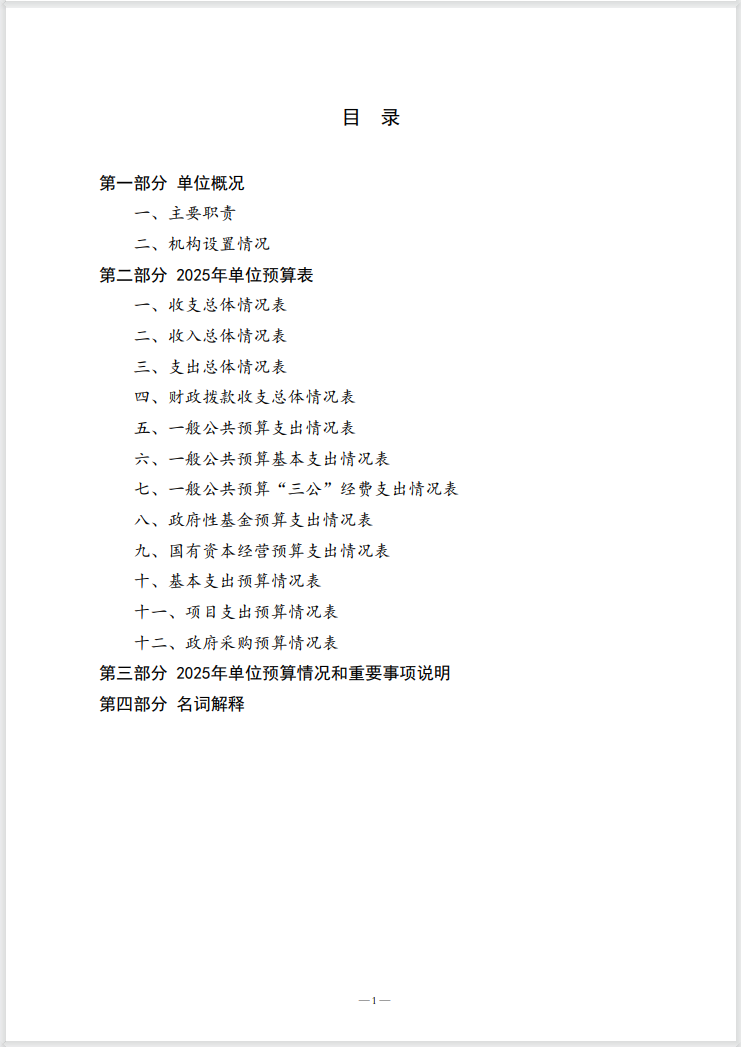 目 录

第一部分 单位概况

一、主要职责

二、机构设置情况

第二部分 2025年单位预算表

一、收支总体情况表

二、收入总体情况表

三、支出总体情况表

四、财政拨款收支总体情况表

五、一般公共预算支出情况表

六、一般公共预算基本支出情况表

七、一般公共预算“三公”经费支出情况表

八、政府性基金预算支出情况表

九、国有资本经营预算支出情况表

十、基本支出预算情况表

十一、项目支出预算情况表

十二、政府采购预算情况表

第三部分 2025年单位预算情况和重要事项说明

第四部分 名词解释

—1—